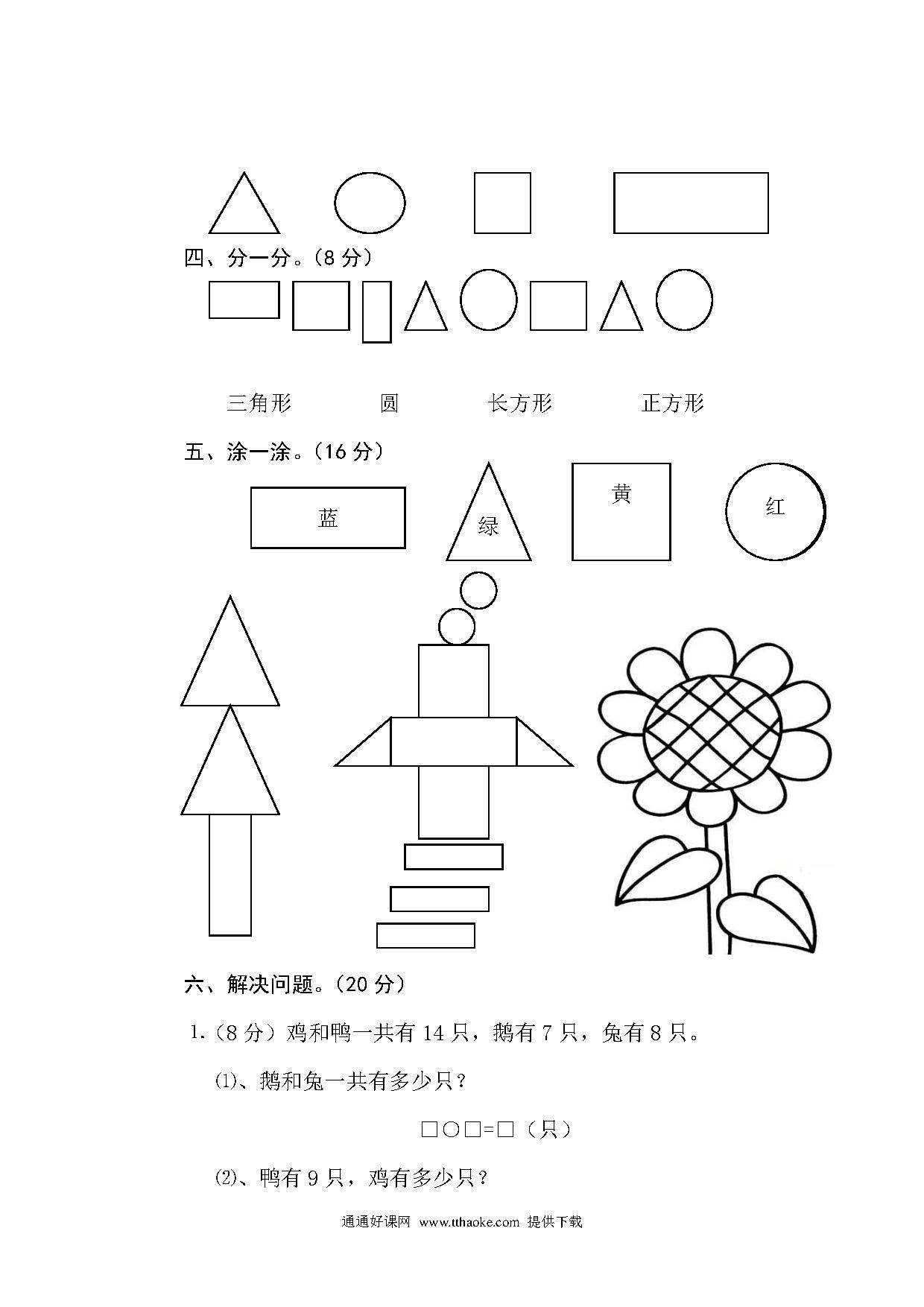 四、分一分。（8 分）

三角形　　圆　　长方形　　正方形

五、涂一涂。（16 分）

蓝　绿　黄　红

六、解决问题。（20 分）

1.（8 分）鸡和鸭一共有 14 只，鹅有 7 只，兔有 8 只。

⑴、鹅和兔一共有多少只？

□○□=□（只）

⑵、鸭有 9 只，鸡有多少只？

通通好课网 www.tthaoke.com 提供下载